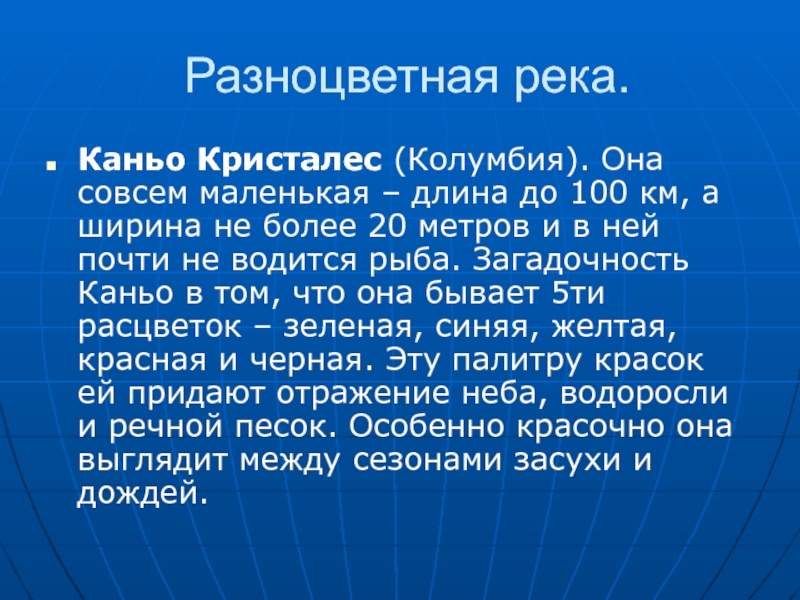 Разноцветная река.

Каньо Кристалес (Колумбия). Она совсем маленькая – длина до 100 км, а ширина не более 20 метров и в ней почти не водится рыба. Загадочность Каньо в том, что она бывает 5ти расцветок – зеленая, синяя, желтая, красная и черная. Эту палитру красок ей придают отражение неба, водоросли и речной песок. Особенно красочно она выглядит между сезонами засухи и дождей.